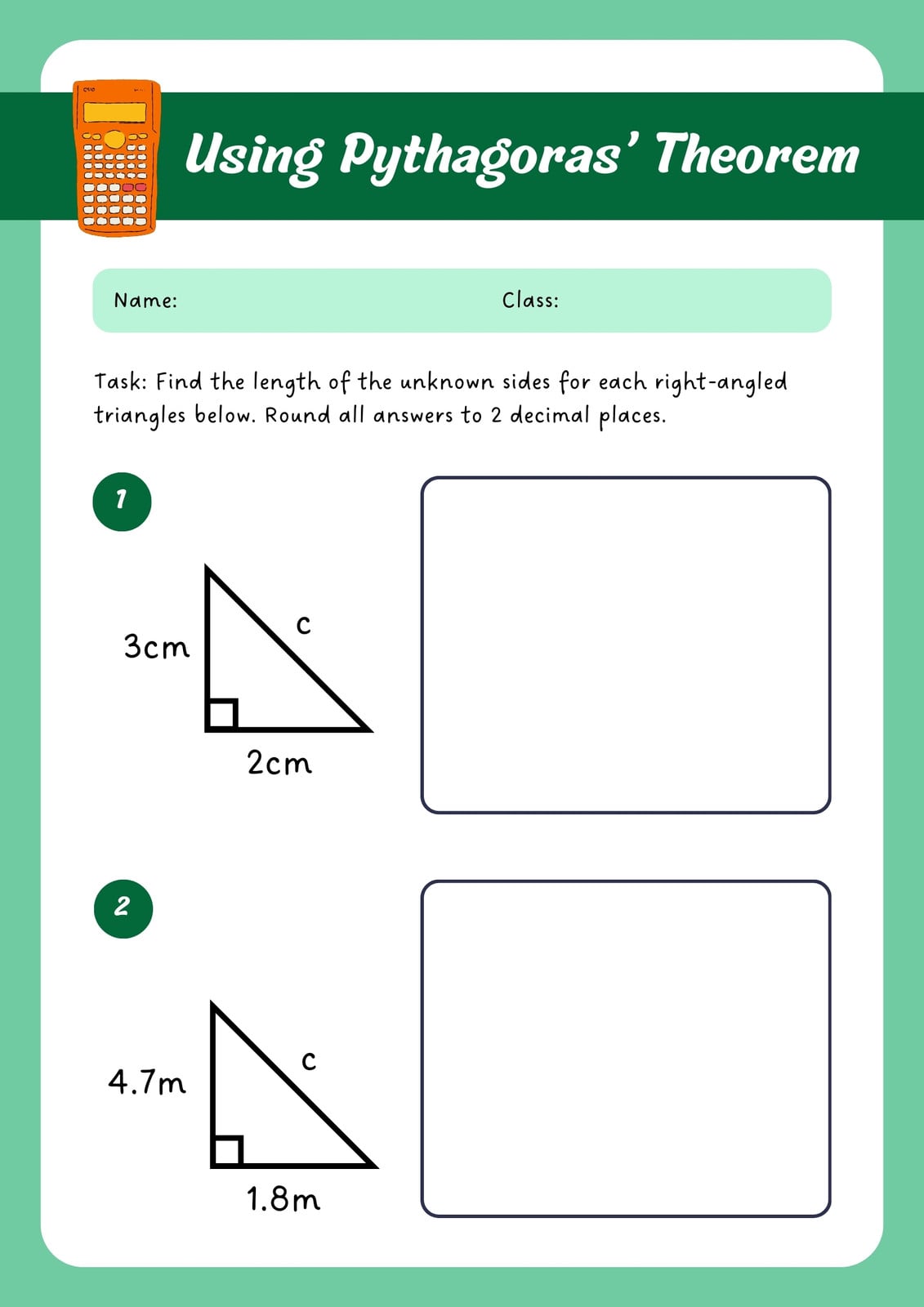 Using Pythagoras' Theorem

Name: Class:

Task: Find the length of the unknown sides for each right-angled triangles below. Round all answers to 2 decimal places.

1

3cm
c
2cm

2

4.7m
c
1.8m